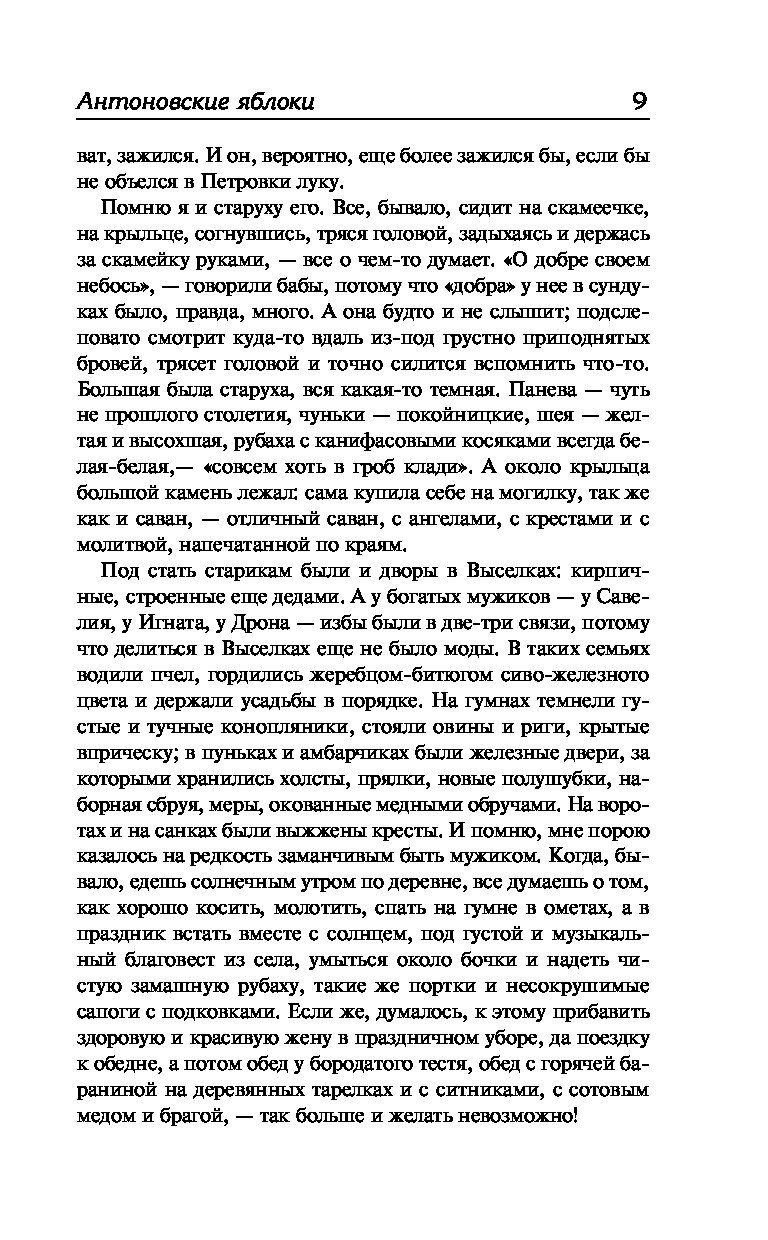 Антоновские яблоки 9

ват, зажился. И он, вероятно, еще более зажился бы, если бы не объелся в Петровки луку.

Помню я и старуху его. Все, бывало, сидит на скамеечке, на крыльце, согнувшись, тряся головой, задыхаясь и держась за скамейку руками, — все о чем-то думает. «О добре своем небось», — говорили бабы, потому что «добра» у нее в сундуках было, правда, много. А она будто и не слышит; подслеповато смотрит куда-то вдаль из-под грустно приподнятых бровей, трясет головой и точно силится вспомнить что-то. Большая была старуха, вся какая-то темная. Панева — чуть не прошлого столетия, чуньки — покойницкие, шея — желтая и высохшая, рубаха с канифасовыми косяками всегда белая-белая,— «совсем хоть в гроб клади». А около крыльца большой камень лежал: сама купила себе на могилку, так же как и саван, — отличный саван, с ангелами, с крестами и с молитвой, напечатанной по краям.

Под стать старикам были и дворы в Выселках: кирпичные, строенные еще дедами. А у богатых мужиков — у Савелия, у Игната, у Дрона — избы были в две-три связи, потому что делиться в Выселках еще не было моды. В таких семьях водили пчел, гордились жеребцом-битюгом сиво-железного цвета и держали усадьбы в порядке. На гумнах темнели густые и тучные конопляники, стояли овины и риги, крытые вприческу; в пуньках и амбарчиках были железные двери, за которыми хранились холсты, прялки, новые полушубки, наборная сбруя, меры, окованные медными обручами. На воротах и на санках были выжжены кресты. И помню, мне порою казалось на редкость заманчивым быть мужиком. Когда, бывало, едешь солнечным утром по деревне, все думаешь о том, как хорошо косить, молотить, спать на гумне в ометах, а в праздник встать вместе с солнцем, под густой и музыкальный благовест из села, умыться около бочки и надеть чистую замашную рубаху, такие же портки и несокрушимые сапоги с подковками. Если же, думалось, к этому прибавить здоровую и красивую жену в праздничном уборе, да поездку к обедне, а потом обед у бородатого тестя, обед с горячей бараниной на деревянных тарелках и с ситниками, с сотовым медом и брагой, — так больше и желать невозможно!